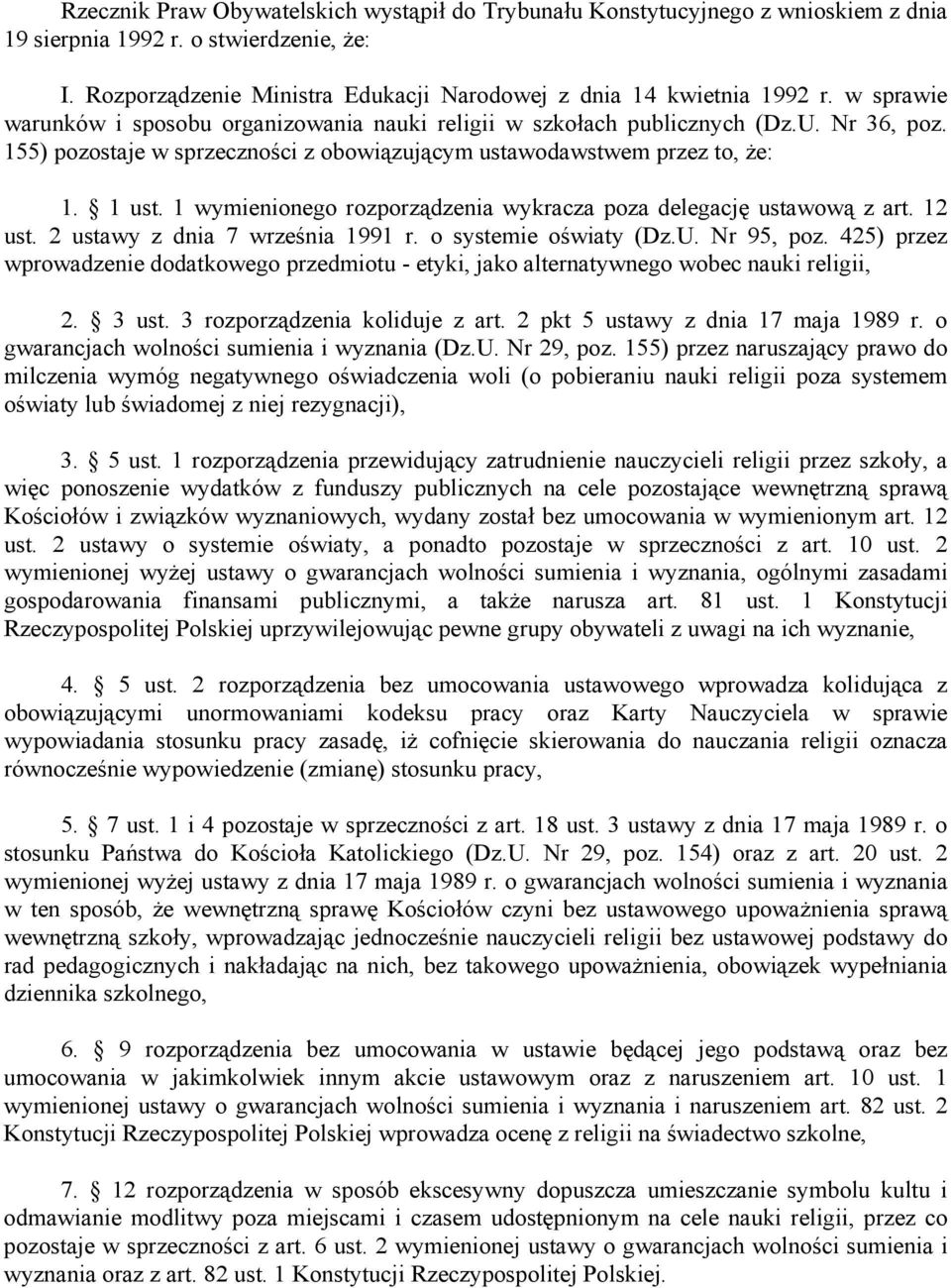 Rzecznik Praw Obywatelskich wystąpił do Trybunału Konstytucyjnego z wnioskiem z dnia 19 sierpnia 1992 r. o stwierdzenie, że:

I. Rozporządzenie Ministra Edukacji Narodowej z dnia 14 kwietnia 1992 r. w sprawie warunków i sposobu organizowania nauki religii w szkołach publicznych (Dz.U. Nr 36, poz. 155) pozostaje w sprzeczności z obowiązującym ustawodawstwem przez to, że:

1. § 1 ust. 1 wymienionego rozporządzenia wykracza poza delegację ustawową z art. 12 ust. 2 ustawy z dnia 7 września 1991 r. o systemie oświaty (Dz.U. Nr 95, poz. 425) przez wprowadzenie dodatkowego przedmiotu - etyki, jako alternatywnego wobec nauki religii,

2. § 3 ust. 3 rozporządzenia koliduje z art. 2 pkt 5 ustawy z dnia 17 maja 1989 r. o gwarancjach wolności sumienia i wyznania (Dz.U. Nr 29, poz. 155) przez naruszający prawo do milczenia wymóg negatywnego oświadczenia woli (o pobieraniu nauki religii poza systemem oświaty lub świadomej z niej rezygnacji),

3. § 5 ust. 1 rozporządzenia przewidujący zatrudnienie nauczycieli religii przez szkoły, a więc ponoszenie wydatków z funduszy publicznych na cele pozostające wewnętrzną sprawą Kościołów i związków wyznaniowych, wydany został bez umocowania w wymienionym art. 12 ust. 2 ustawy o systemie oświaty, a ponadto pozostaje w sprzeczności z art. 10 ust. 2 wymienionej wyżej ustawy o gwarancjach wolności sumienia i wyznania, ogólnymi zasadami gospodarowania finansami publicznymi, a także narusza art. 81 ust. 1 Konstytucji Rzeczypospolitej Polskiej uprzywilejowując pewne grupy obywateli z uwagi na ich wyznanie,

4. § 5 ust. 2 rozporządzenia bez umocowania ustawowego wprowadza kolidująca z obowiązującymi unormowaniami kodeksu pracy oraz Karty Nauczyciela w sprawie wypowiadania stosunku pracy zasadę, iż cofnięcie skierowania do nauczania religii oznacza równocześnie wypowiedzenie (zmianę) stosunku pracy,

5. § 7 ust. 1 i 4 pozostaje w sprzeczności z art. 18 ust. 3 ustawy z dnia 17 maja 1989 r. o stosunku Państwa do Kościoła Katolickiego (Dz.U. Nr 29, poz. 154) oraz z art. 20 ust. 2 wymienionej wyżej ustawy z dnia 17 maja 1989 r. o gwarancjach wolności sumienia i wyznania w ten sposób, że wewnętrzną sprawę Kościołów czyni bez ustawowego upoważnienia sprawą wewnętrzną szkoły, wprowadzając jednocześnie nauczycieli religii bez ustawowej podstawy do rad pedagogicznych i nakładając na nich, bez takowego upoważnienia, obowiązek wypełniania dziennika szkolnego,

6. § 9 rozporządzenia bez umocowania w ustawie będącej jego podstawą oraz bez umocowania w jakimkolwiek innym akcie ustawowym oraz z naruszeniem art. 10 ust. 1 wymienionej ustawy o gwarancjach wolności sumienia i wyznania i naruszeniem art. 82 ust. 2 Konstytucji Rzeczypospolitej Polskiej wprowadza ocenę z religii na świadectwo szkolne,

7. § 12 rozporządzenia w sposób ekscesywny dopuszcza umieszczanie symbolu kultu i odmawianie modlitwy poza miejscami i czasem udostępnionym na cele nauki religii, przez co pozostaje w sprzeczności z art. 6 ust. 2 wymienionej ustawy o gwarancjach wolności sumienia i wyznania oraz z art. 82 ust. 1 Konstytucji Rzeczypospolitej Polskiej.